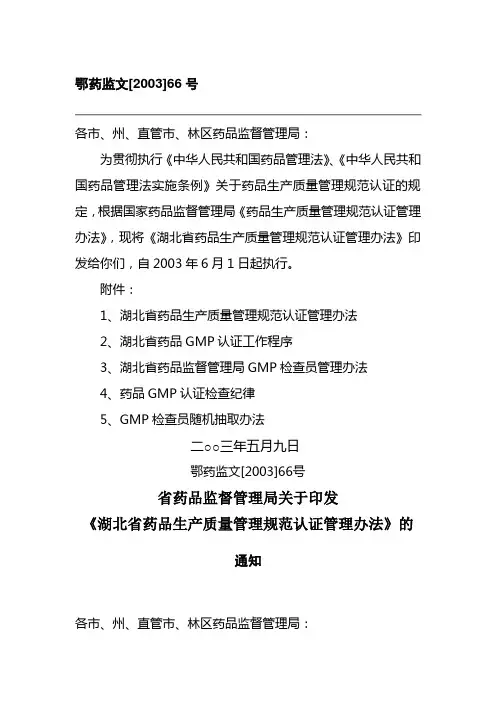 鄂药监文[2003]66 号

各市、州、直管市、林区药品监督管理局：

为贯彻执行《中华人民共和国药品管理法》、《中华人民共和国药品管理法实施条例》关于药品生产质量管理规范认证的规定，根据国家药品监督管理局《药品生产质量管理规范认证管理办法》，现将《湖北省药品生产质量管理规范认证管理办法》印发给你们，自 2003 年 6 月 1 日起执行。

附件：

1、湖北省药品生产质量管理规范认证管理办法

2、湖北省药品 GMP 认证工作程序

3、湖北省药品监督管理局 GMP 检查员管理办法

4、药品 GMP 认证检查纪律

5、GMP 检查员随机抽取办法

二○○三年五月九日

鄂药监文[2003]66号

省药品监督管理局关于印发
《湖北省药品生产质量管理规范认证管理办法》的

通知

各市、州、直管市、林区药品监督管理局：